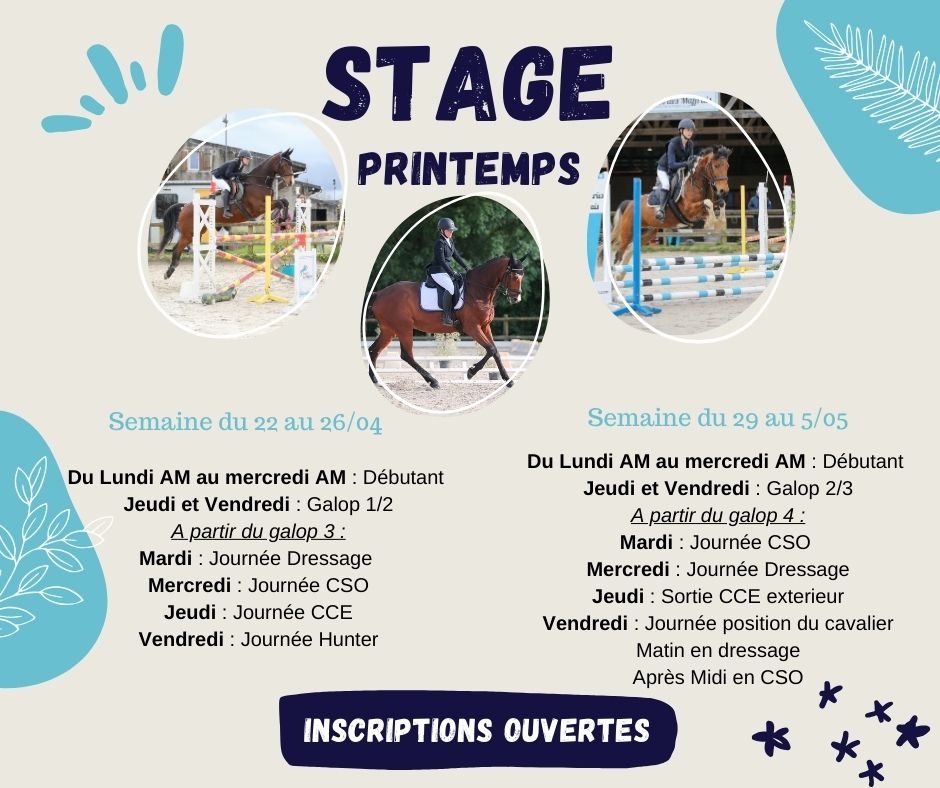 STAGE

PRINTEMPS

Semaine du 22 au 26/04

Du Lundi AM au mercredi AM : Débutant
Jeudi et Vendredi : Galop 1/2
A partir du galop 3 :
Mardi : Journée Dressage
Mercredi : Journée CSO
Jeudi : Journée CCE
Vendredi : Journée Hunter

Semaine du 29 au 5/05

Du Lundi AM au mercredi AM : Débutant
Jeudi et Vendredi : Galop 2/3
A partir du galop 4 :
Mardi : Journée CSO
Mercredi : Journée Dressage
Jeudi : Sortie CCE exterieur
Vendredi : Journée position du cavalier
Matin en dressage
Après Midi en CSO

INSCRIPTIONS OUVERTES